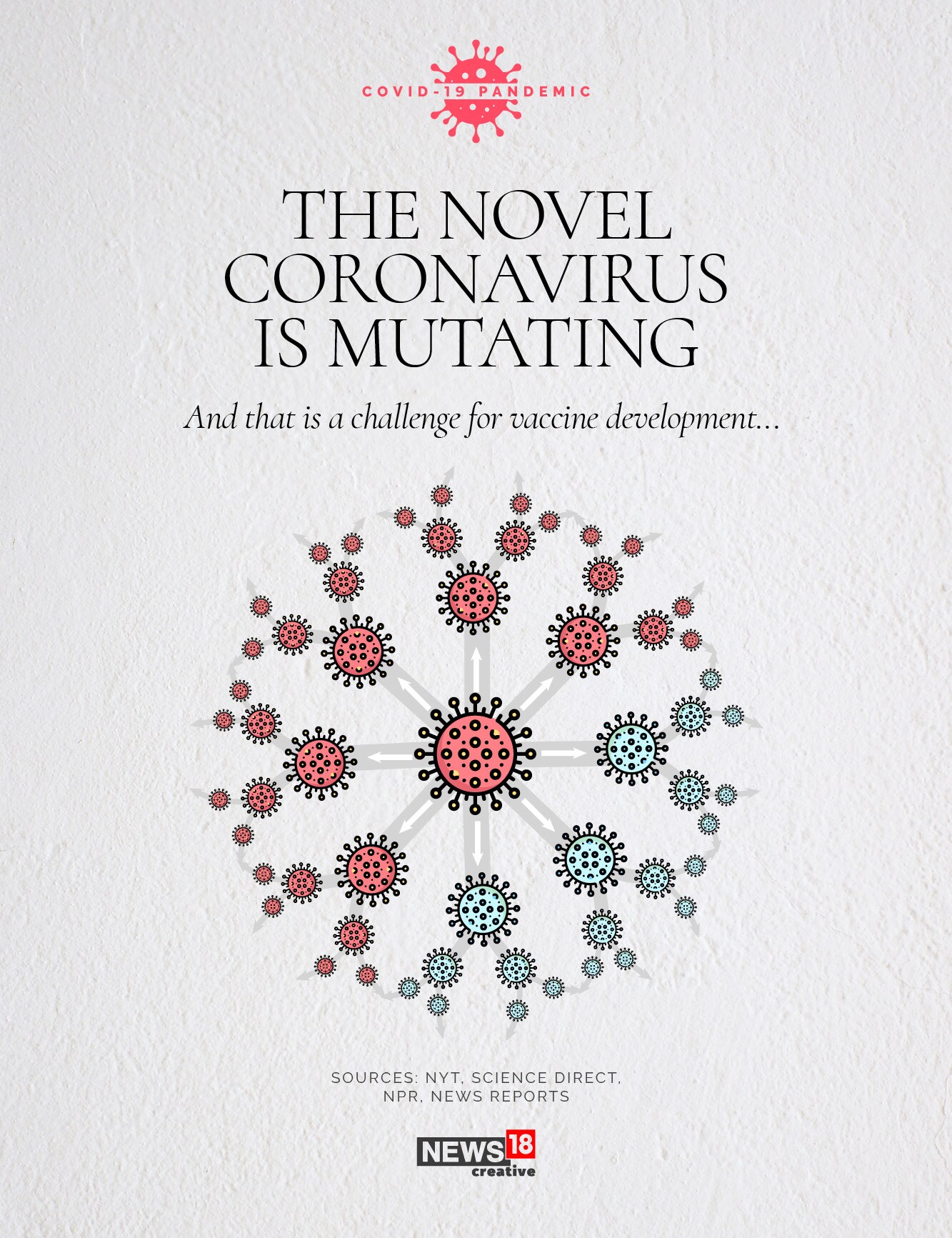 COVID-19 PANDEMIC

THE NOVEL CORONAVIRUS IS MUTATING

And that is a challenge for vaccine development...

SOURCES: NYT, SCIENCE DIRECT, NPR, NEWS REPORTS

NEWS18 creative